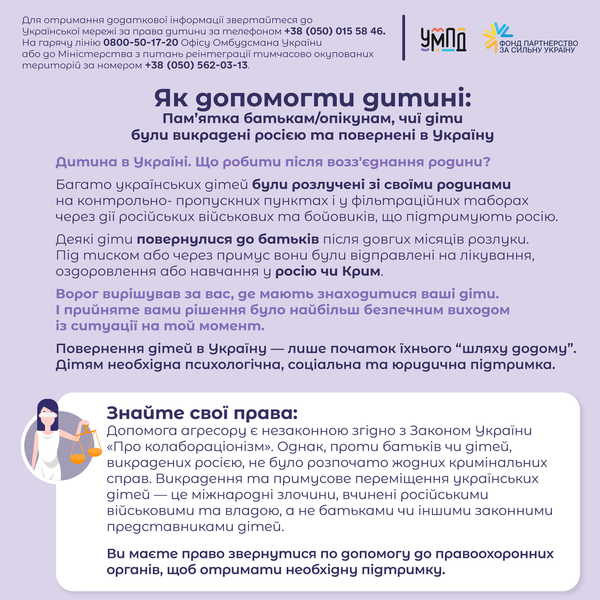 Для отримання додаткової інформації звертайтеся до Української мережі за права дитини за телефоном +38 (050) 015 58 46. На гарячу лінію 0800-50-17-20 Офісу Омбудсмана України або до Міністерства з питань реінтеграції тимчасово окупованих територій за номером +38 (050) 562-03-13.

УМПД

ФОНД ПАРТНЕРСТВО ЗА СИЛЬНУ УКРАЇНУ

Як допомогти дитині:
Пам'ятка батькам/опікунам, чиї діти були викрадені росією та повернені в Україну

Дитина в Україні. Що робити після возз'єднання родини?

Багато українських дітей були розлучені зі своїми родинами на контрольно- пропускних пунктах і у фільтраційних таборах через дії російських військових та бойовиків, що підтримують росію.

Деякі діти повернулися до батьків після довгих місяців розлуки. Під тиском або через примус вони були відправлені на лікування, оздоровлення або навчання у росію чи Крим.

Ворог вирішував за вас, де мають знаходитися ваші діти. І прийняте вами рішення було найбільш безпечним виходом із ситуації на той момент.

Повернення дітей в Україну — лише початок їхнього "шляху додому". Дітям необхідна психологічна, соціальна та юридична підтримка.

Знайте свої права:
Допомога агресору є незаконною згідно з Законом України «Про колабораціонізм». Однак, проти батьків чи дітей, викрадених росією, не було розпочато жодних кримінальних справ. Викрадення та примусове переміщення українських дітей — це міжнародні злочини, вчинені російськими військовими та владою, а не батьками чи іншими законними представниками дітей.

Ви маєте право звернутися по допомогу до правоохоронних органів, щоб отримати необхідну підтримку.